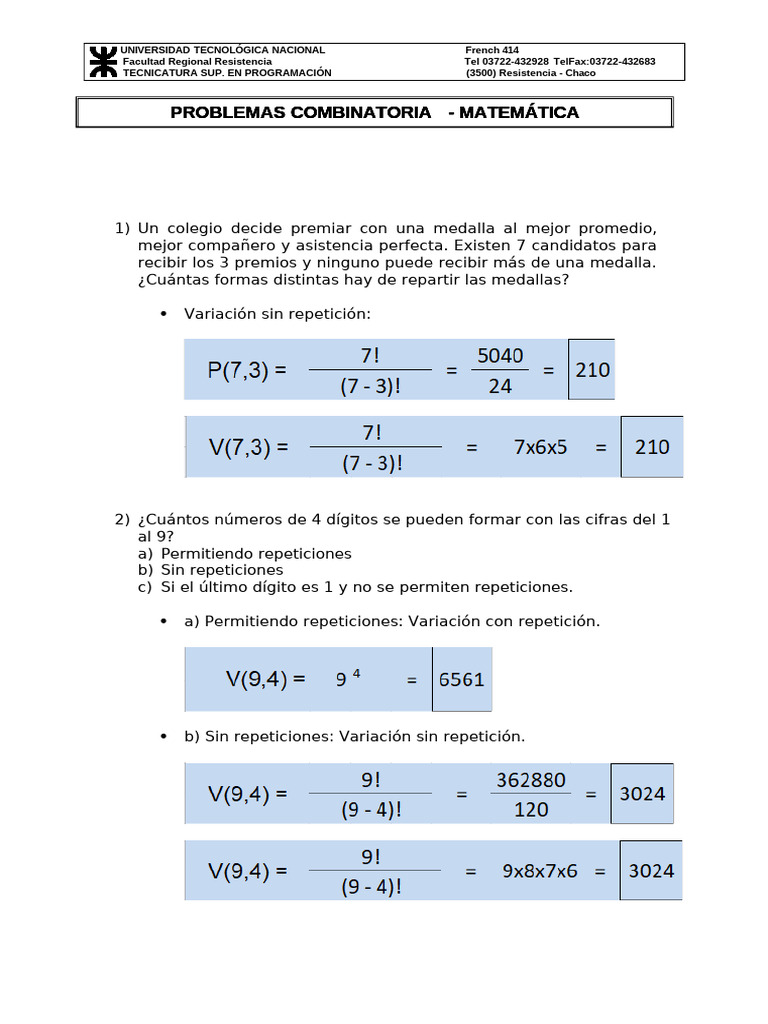 UNIVERSIDAD TECNOLÓGICA NACIONAL
Facultad Regional Resistencia
TECNICATURA SUP. EN PROGRAMACIÓN

French 414
Tel 03722-432928 TelFax:03722-432683
(3500) Resistencia - Chaco

PROBLEMAS COMBINATORIA - MATEMÁTICA

1) Un colegio decide premiar con una medalla al mejor promedio, mejor compañero y asistencia perfecta. Existen 7 candidatos para recibir los 3 premios y ninguno puede recibir más de una medalla. ¿Cuántas formas distintas hay de repartir las medallas?

• Variación sin repetición:

$P(7,3) = \frac{7!}{(7-3)!} = \frac{5040}{24} = 210$

$V(7,3) = \frac{7!}{(7-3)!} = 7x6x5 = 210$

2) ¿Cuántos números de 4 dígitos se pueden formar con las cifras del 1 al 9?
a) Permitiendo repeticiones
b) Sin repeticiones
c) Si el último dígito es 1 y no se permiten repeticiones.

• a) Permitiendo repeticiones: Variación con repetición.

$V(9,4) = 9^4 = 6561$

• b) Sin repeticiones: Variación sin repetición.

$V(9,4) = \frac{9!}{(9-4)!} = \frac{362880}{120} = 3024$

$V(9,4) = \frac{9!}{(9-4)!} = 9x8x7x6 = 3024$